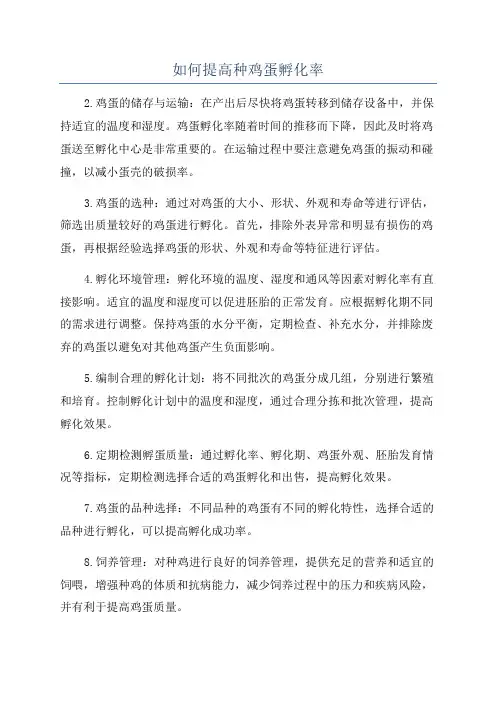 如何提高种鸡蛋孵化率

2.鸡蛋的储存与运输：在产出后尽快将鸡蛋转移到储存设备中，并保持适宜的温度和湿度。鸡蛋孵化率随着时间的推移而下降，因此及时将鸡蛋送至孵化中心是非常重要的。在运输过程中要注意避免鸡蛋的振动和碰撞，以减小蛋壳的破损率。

3.鸡蛋的选种：通过对鸡蛋的大小、形状、外观和寿命等进行评估，筛选出质量较好的鸡蛋进行孵化。首先，排除外表异常和明显有损伤的鸡蛋，再根据经验选择鸡蛋的形状、外观和寿命等特征进行评估。

4.孵化环境管理：孵化环境的温度、湿度和通风等因素对孵化率有直接影响。适宜的温度和湿度可以促进胚胎的正常发育。应根据孵化期不同的需求进行调整。保持鸡蛋的水分平衡，定期检查、补充水分，并排除废弃的鸡蛋以避免对其他鸡蛋产生负面影响。

5.编制合理的孵化计划：将不同批次的鸡蛋分成几组，分别进行繁殖和培育。控制孵化计划中的温度和湿度，通过合理分拣和批次管理，提高孵化效果。

6.定期检测孵蛋质量：通过孵化率、孵化期、鸡蛋外观、胚胎发育情况等指标，定期检测选择合适的鸡蛋孵化和出售，提高孵化效果。

7.鸡蛋的品种选择：不同品种的鸡蛋有不同的孵化特性，选择合适的品种进行孵化，可以提高孵化成功率。

8.饲养管理：对种鸡进行良好的饲养管理，提供充足的营养和适宜的饲喂，增强种鸡的体质和抗病能力，减少饲养过程中的压力和疾病风险，并有利于提高鸡蛋质量。